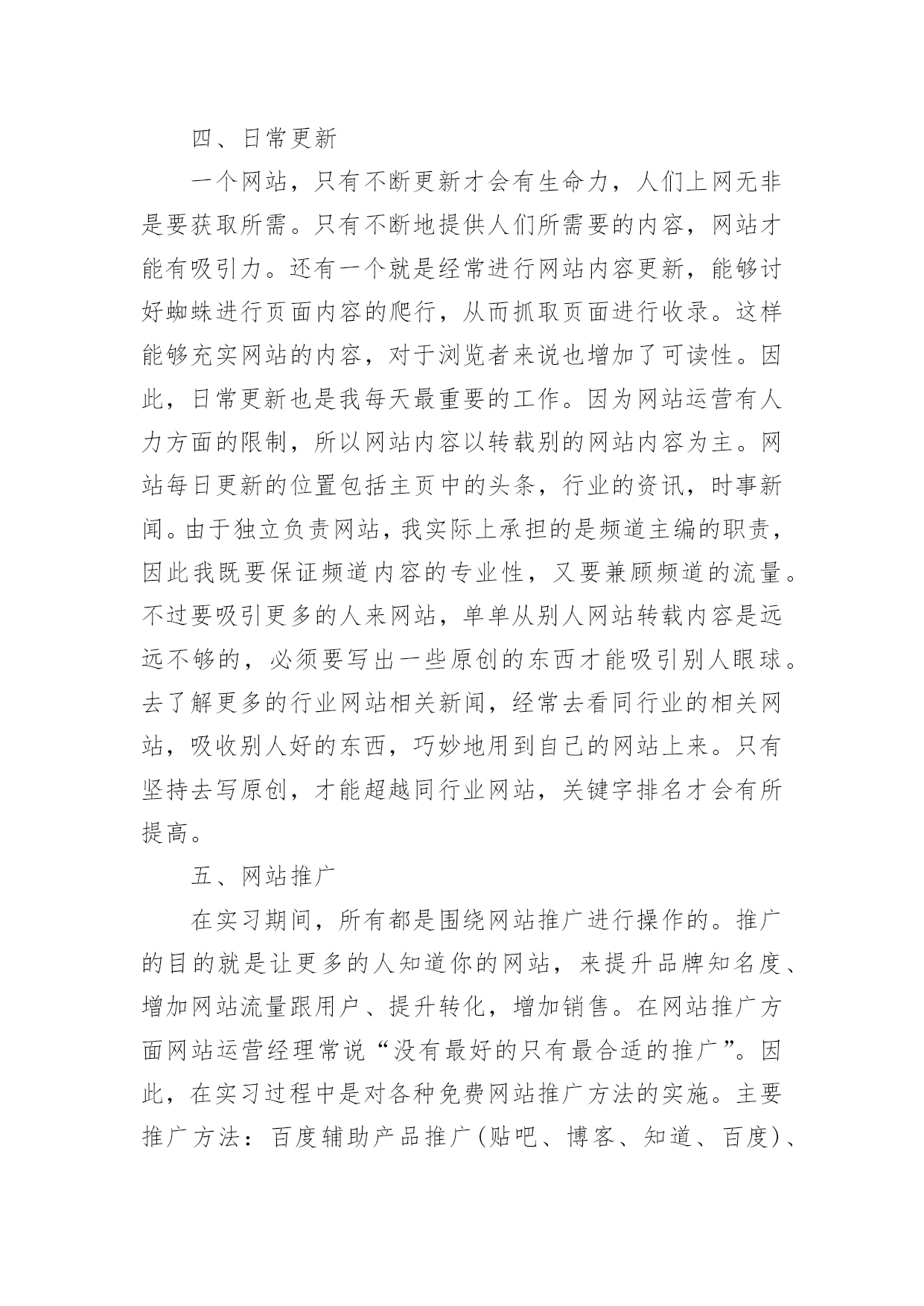 四、日常更新

一个网站，只有不断更新才会有生命力，人们上网无非是要获取所需。只有不断地提供人们所需要的内容，网站才能有吸引力。还有一个就是经常进行网站内容更新，能够讨好蜘蛛进行页面内容的爬行，从而抓取页面进行收录。这样能够充实网站的内容，对于浏览者来说也增加了可读性。因此，日常更新也是我每天最重要的工作。因为网站运营有人力方面的限制，所以网站内容以转载别的网站内容为主。网站每日更新的位置包括主页中的头条，行业的资讯，时事新闻。由于独立负责网站，我实际上承担的是频道主编的职责，因此我既要保证频道内容的专业性，又要兼顾频道的流量。不过要吸引更多的人来网站，单单从别人网站转载内容是远远不够的，必须要写出一些原创的东西才能吸引别人眼球。去了解更多的行业网站相关新闻，经常去看同行业的相关网站，吸收别人好的东西，巧妙地用到自己的网站上来。只有坚持去写原创，才能超越同行业网站，关键字排名才会有所提高。

五、网站推广

在实习期间，所有都是围绕网站推广进行操作的。推广的目的就是让更多的人知道你的网站，来提升品牌知名度、增加网站流量跟用户、提升转化，增加销售。在网站推广方面网站运营经理常说“没有最好的只有最合适的推广”。因此，在实习过程中是对各种免费网站推广方法的实施。主要推广方法：百度辅助产品推广(贴吧、博客、知道、百度)、